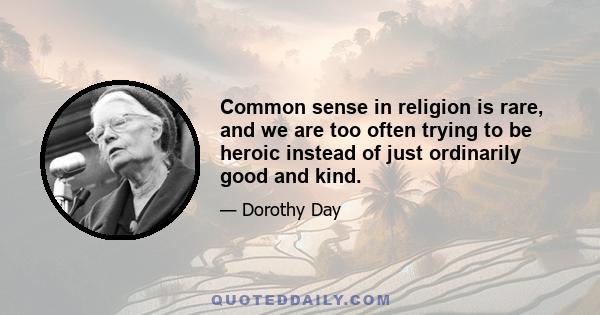 Common sense in religion is rare, and we are too often trying to be heroic instead of just ordinarily good and kind.

— Dorothy Day

QUOTEDDAILY.COM